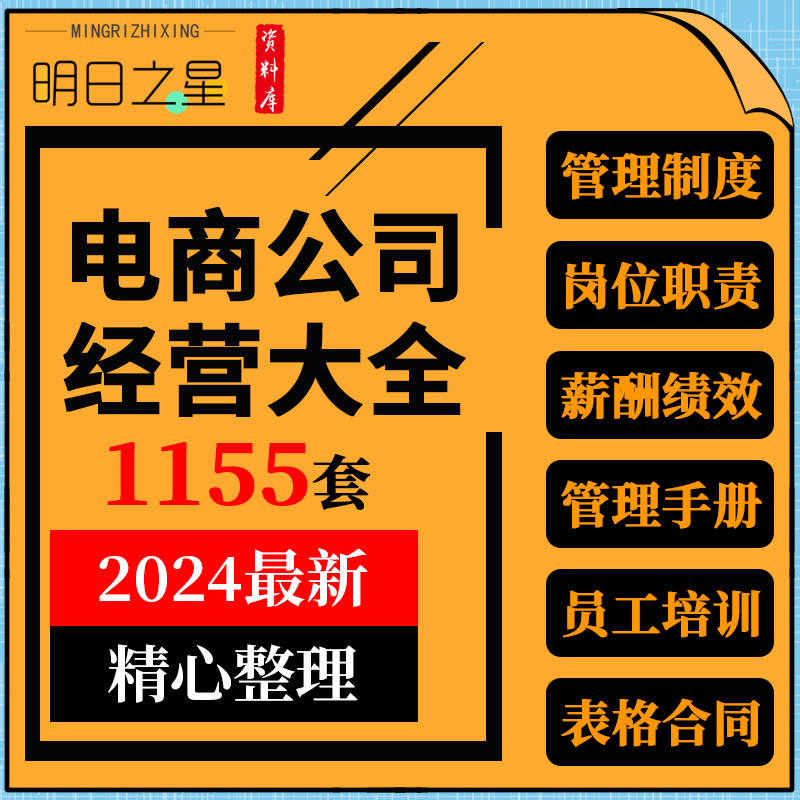 MINGRIZHIXING

明日之星

资料库

电商公司
经营大全

1155套

2024最新

精心整理

管理制度

岗位职责

薪酬绩效

管理手册

员工培训

表格合同